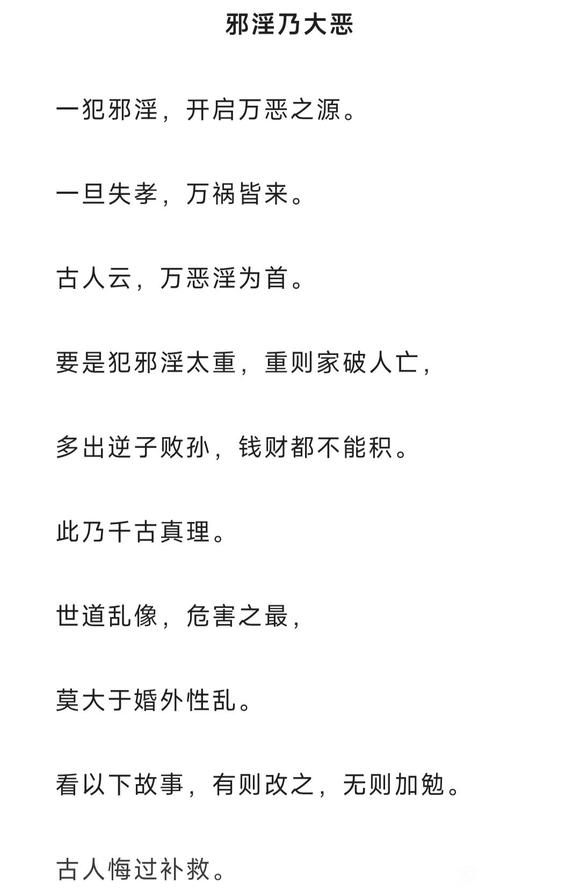 邪淫乃大恶

一犯邪淫，开启万恶之源。

一旦失孝，万祸皆来。

古人云，万恶淫为首。

要是犯邪淫太重，重则家破人亡，

多出逆子败孙，钱财都不能积。

此乃千古真理。

世道乱像，危害之最，

莫大于婚外性乱。

看以下故事，有则改之，无则加勉。

古人悔过补救。